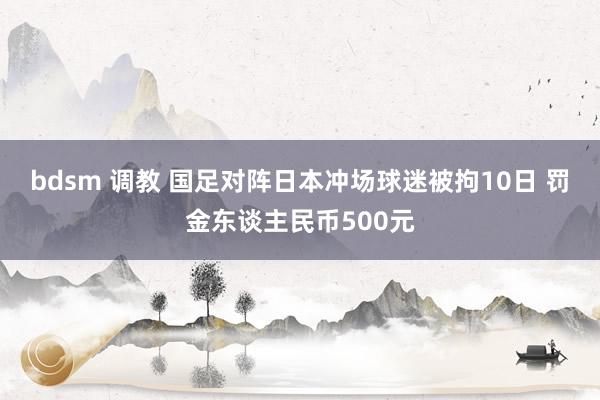 bdsm 调教 国足对阵日本冲场球迷被拘10日 罚金东谈主民币500元